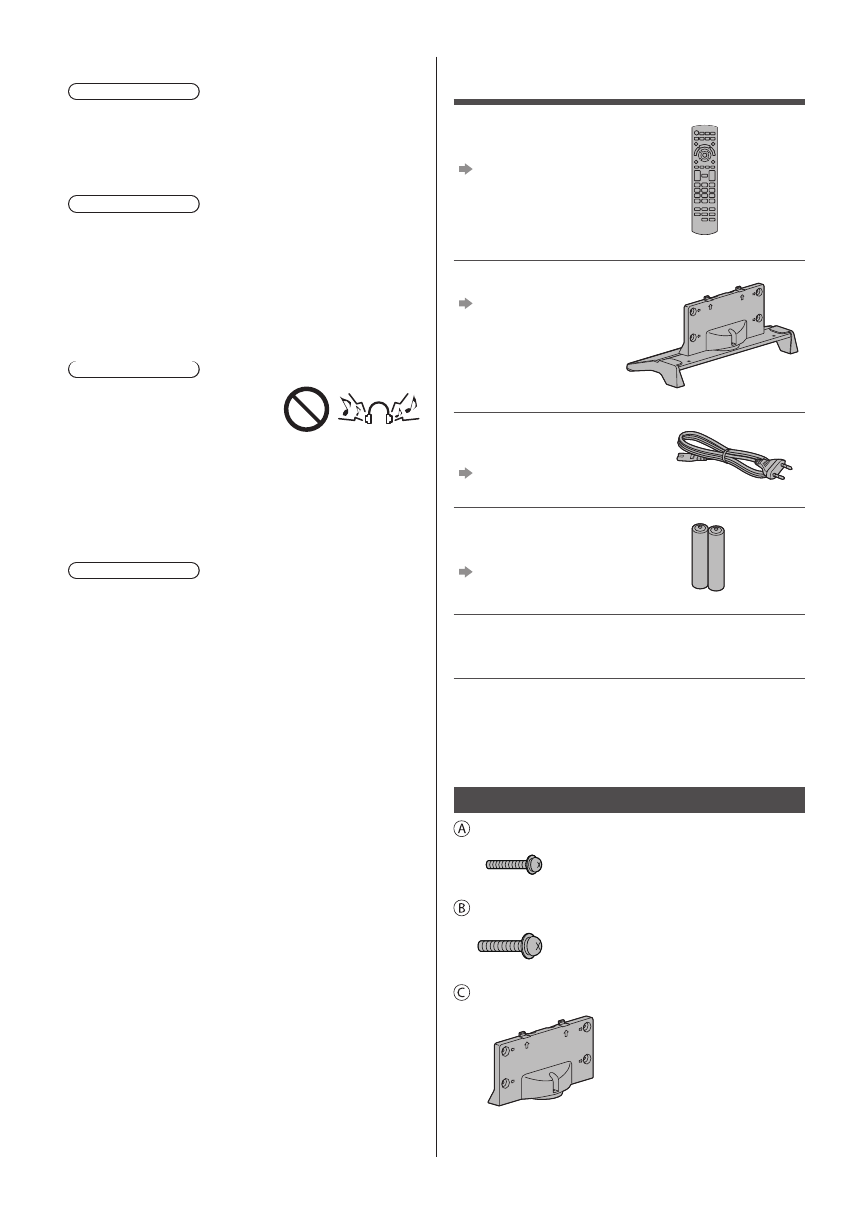 Ⓐ

Ⓑ

Ⓒ